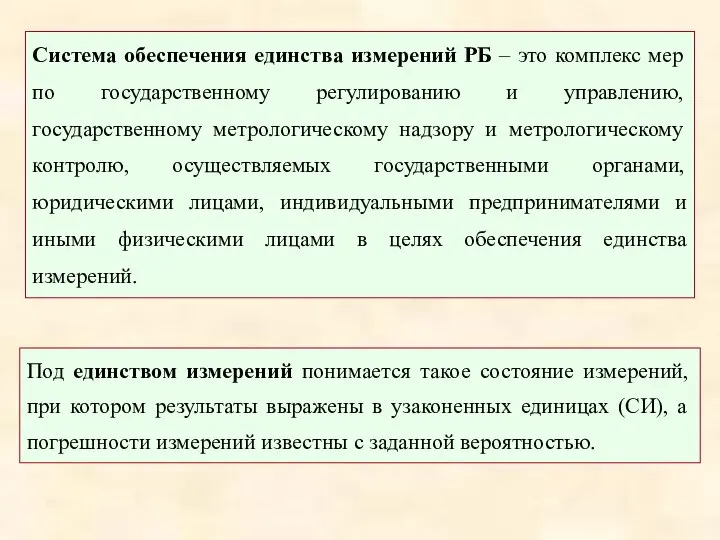 Система обеспечения единства измерений РБ – это комплекс мер по государственному регулированию и управлению, государственному метрологическому надзору и метрологическому контролю, осуществляемых государственными органами, юридическими лицами, индивидуальными предпринимателями и иными физическими лицами в целях обеспечения единства измерений.

Под единством измерений понимается такое состояние измерений, при котором результаты выражены в узаконенных единицах (СИ), а погрешности измерений известны с заданной вероятностью.